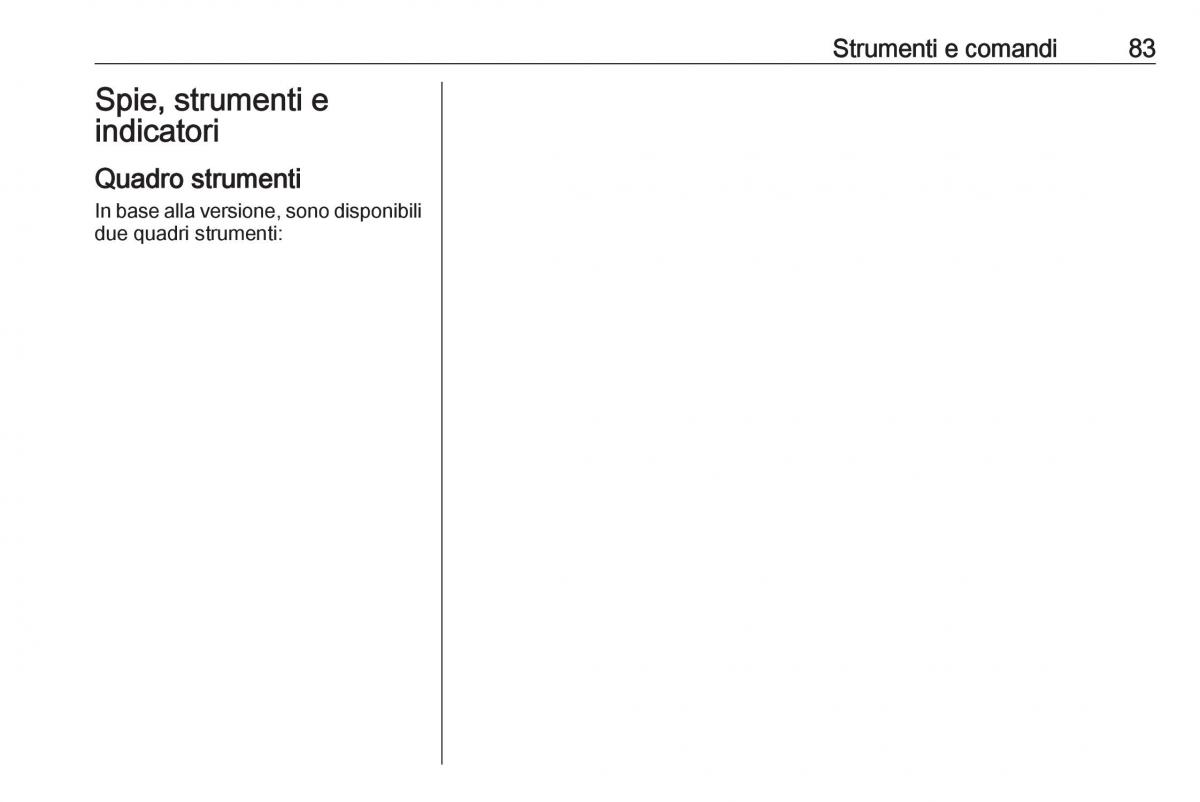 Strumenti e comandi 83

Spie, strumenti e indicatori

Quadro strumenti

In base alla versione, sono disponibili due quadri strumenti: